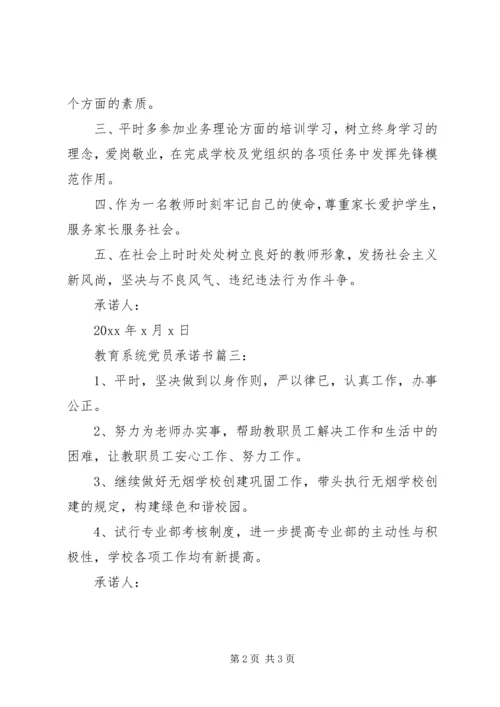 个方面的素质。

三、平时多参加业务理论方面的培训学习，树立终身学习的理念，爱岗敬业，在完成学校及党组织的各项任务中发挥先锋模范作用。

四、作为一名教师时刻牢记自己的使命，尊重家长爱护学生，服务家长服务社会。

五、在社会上时时处处树立良好的教师形象，发扬社会主义新风尚，坚决与不良风气、违纪违法行为作斗争。

承诺人：

20xx 年 x 月 x 日

教育系统党员承诺书篇三：

1、平时，坚决做到以身作则，严以律已，认真工作，办事公正。

2、努力为老师办实事，帮助教职员工解决工作和生活中的困难，让教职员工安心工作、努力工作。

3、继续做好无烟学校创建巩固工作，带头执行无烟学校创建的规定，构建绿色和谐校园。

4、试行专业部考核制度，进一步提高专业部的主动性与积极性，学校各项工作均有新提高。

承诺人：

第 2 页 共 3 页